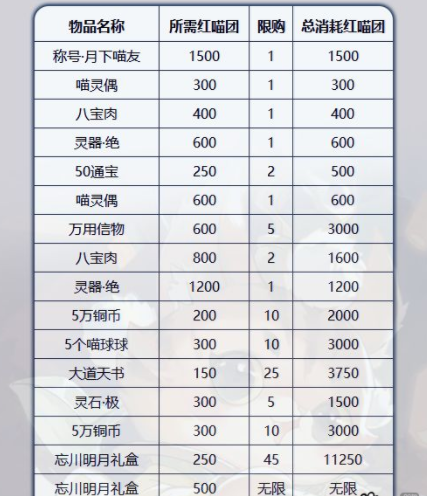 | 物品名称 | 所需红喵团 | 限购 | 总消耗红喵团 |
|---|---|---|---|
| 称号·月下喵友 | 1500 | 1 | 1500 |
| 喵灵偶 | 300 | 1 | 300 |
| 八宝肉 | 400 | 1 | 400 |
| 灵器·绝 | 600 | 1 | 600 |
| 50通宝 | 250 | 2 | 500 |
| 喵灵偶 | 600 | 1 | 600 |
| 万用信物 | 600 | 5 | 3000 |
| 八宝肉 | 800 | 2 | 1600 |
| 灵器·绝 | 1200 | 1 | 1200 |
| 5万铜币 | 200 | 10 | 2000 |
| 5个喵球球 | 300 | 10 | 3000 |
| 大道天书 | 150 | 25 | 3750 |
| 灵石·极 | 300 | 5 | 1500 |
| 5万铜币 | 300 | 10 | 3000 |
| 忘川明月礼盒 | 250 | 45 | 11250 |
| 忘川明月礼盒 | 500 | 无限 | 无限 |